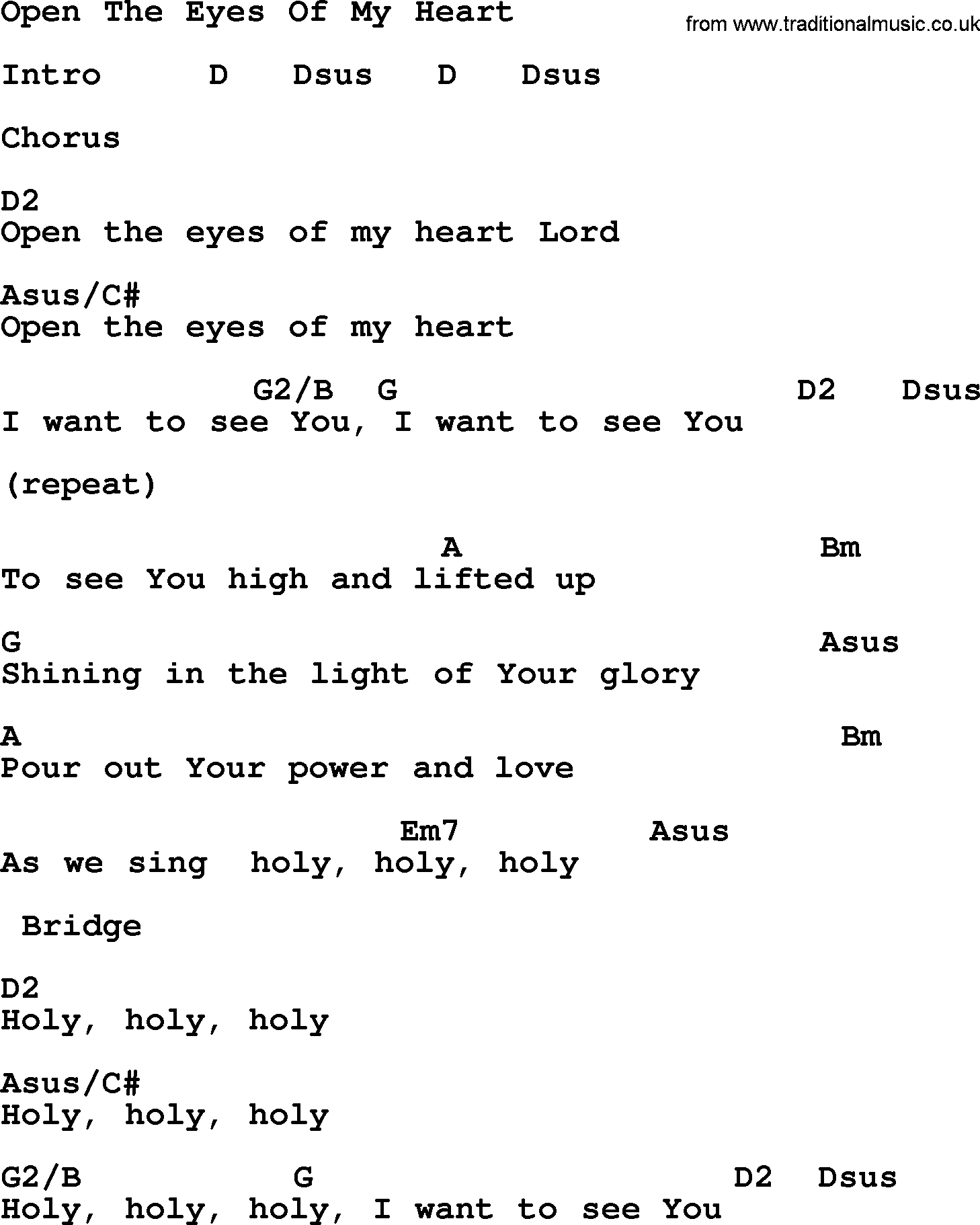 Open The Eyes Of My Heart

from www.traditionalmusic.co.uk

Intro D Dsus D Dsus

Chorus

D2
Open the eyes of my heart Lord

Asus/C#
Open the eyes of my heart

G2/B G D2 Dsus
I want to see You, I want to see You

(repeat)

A Bm
To see You high and lifted up

G Asus
Shining in the light of Your glory

A Bm
Pour out Your power and love

Em7 Asus
As we sing holy, holy, holy

Bridge

D2
Holy, holy, holy

Asus/C#
Holy, holy, holy

G2/B G D2 Dsus
Holy, holy, holy, I want to see You